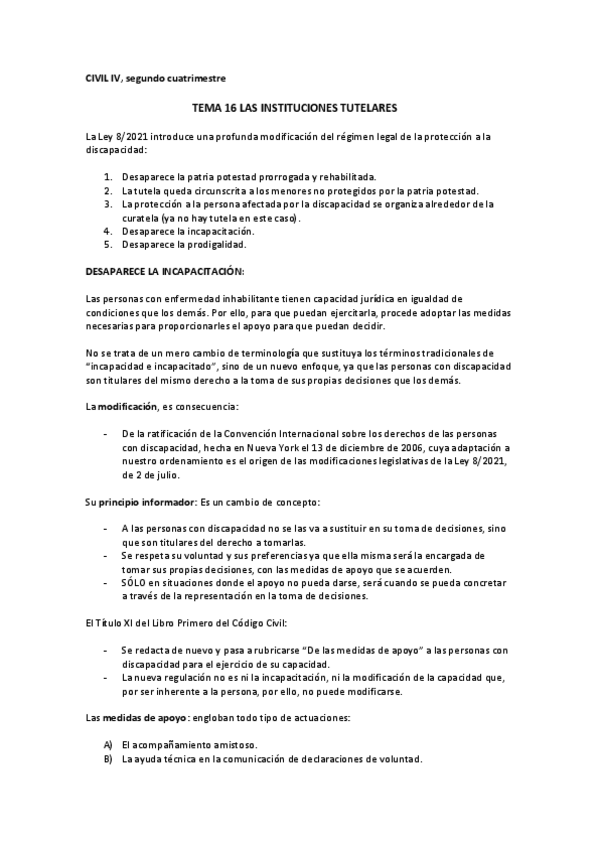 CIVIL IV, segundo cuatrimestre

TEMA 16 LAS INSTITUCIONES TUTELARES

La Ley 8/2021 introduce una profunda modificación del régimen legal de la protección a la discapacidad:

1. Desaparece la patria potestad prorrogada y rehabilitada.
2. La tutela queda circunscrita a los menores no protegidos por la patria potestad.
3. La protección a la persona afectada por la discapacidad se organiza alrededor de la curatela (ya no hay tutela en este caso).
4. Desaparece la incapacitación.
5. Desaparece la prodigalidad.

DESAPARECE LA INCAPACITACIÓN:

Las personas con enfermedad inhabilitante tienen capacidad jurídica en igualdad de condiciones que los demás. Por ello, para que puedan ejercitarla, procede adoptar las medidas necesarias para proporcionarles el apoyo para que puedan decidir.

No se trata de un mero cambio de terminología que sustituya los términos tradicionales de "incapacidad e incapacitado", sino de un nuevo enfoque, ya que las personas con discapacidad son titulares del mismo derecho a la toma de sus propias decisiones que los demás.

La modificación, es consecuencia:

- De la ratificación de la Convención Internacional sobre los derechos de las personas con discapacidad, hecha en Nueva York el 13 de diciembre de 2006, cuya adaptación a nuestro ordenamiento es el origen de las modificaciones legislativas de la Ley 8/2021, de 2 de julio.

Su principio informador: Es un cambio de concepto:

- A las personas con discapacidad no se las va a sustituir en su toma de decisiones, sino que son titulares del derecho a tomarlas.
- Se respeta su voluntad y sus preferencias ya que ella misma será la encargada de tomar sus propias decisiones, con las medidas de apoyo que se acuerden.
- SÓLO en situaciones donde el apoyo no pueda darse, será cuando se pueda concretar a través de la representación en la toma de decisiones.

El Título XI del Libro Primero del Código Civil:

- Se redacta de nuevo y pasa a rubricarse "De las medidas de apoyo" a las personas con discapacidad para el ejercicio de su capacidad.
- La nueva regulación no es ni la incapacitación, ni la modificación de la capacidad que, por ser inherente a la persona, por ello, no puede modificarse.

Las medidas de apoyo: engloban todo tipo de actuaciones:

A) El acompañamiento amistoso.
B) La ayuda técnica en la comunicación de declaraciones de voluntad.